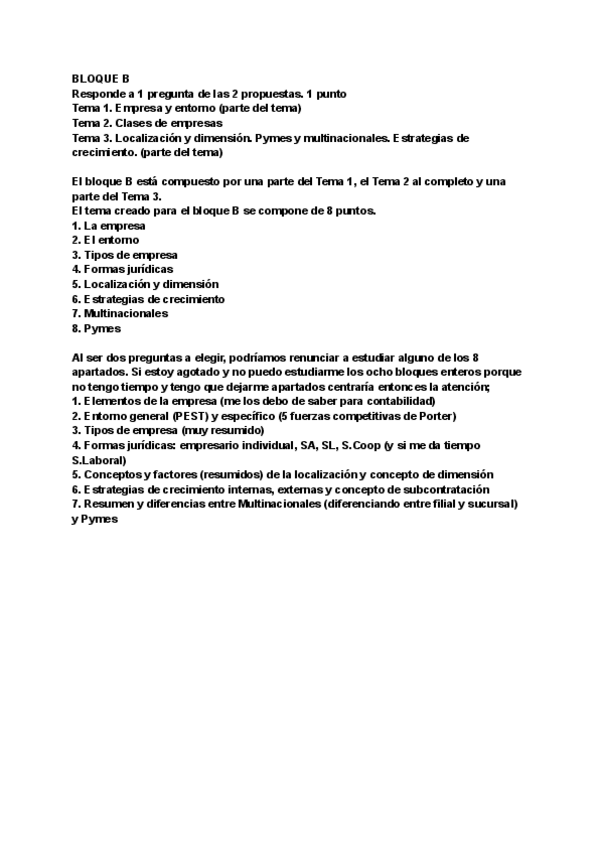 BLOQUE B
Responde a 1 pregunta de las 2 propuestas. 1 punto
Tema 1. Empresa y entorno (parte del tema)
Tema 2. Clases de empresas
Tema 3. Localización y dimensión. Pymes y multinacionales. Estrategias de crecimiento. (parte del tema)

El bloque B está compuesto por una parte del Tema 1, el Tema 2 al completo y una parte del Tema 3.
El tema creado para el bloque B se compone de 8 puntos.
1. La empresa
2. El entorno
3. Tipos de empresa
4. Formas jurídicas
5. Localización y dimensión
6. Estrategias de crecimiento
7. Multinacionales
8. Pymes

Al ser dos preguntas a elegir, podríamos renunciar a estudiar alguno de los 8 apartados. Si estoy agotado y no puedo estudiarme los ocho bloques enteros porque no tengo tiempo y tengo que dejarme apartados centraría entonces la atención;
1. Elementos de la empresa (me los debo de saber para contabilidad)
2. Entorno general (PEST) y específico (5 fuerzas competitivas de Porter)
3. Tipos de empresa (muy resumido)
4. Formas jurídicas: empresario individual, SA, SL, S.Coop (y si me da tiempo S.Laboral)
5. Conceptos y factores (resumidos) de la localización y concepto de dimensión
6. Estrategias de crecimiento internas, externas y concepto de subcontratación
7. Resumen y diferencias entre Multinacionales (diferenciando entre filial y sucursal) y Pymes